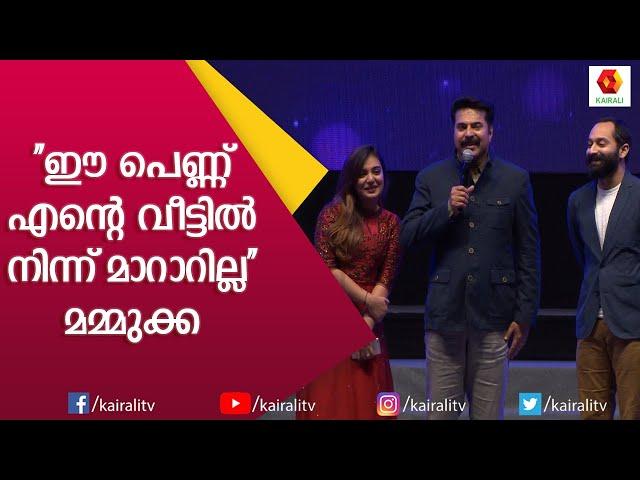 KAIRALI

"ഈ പെണ്ണ്
എന്റെ വീട്ടിൽ
നിന്ന് മാറാറില്ല"
മമ്മുക്ക

/kairalitv /kairalitv /kairalitv /kairalitv